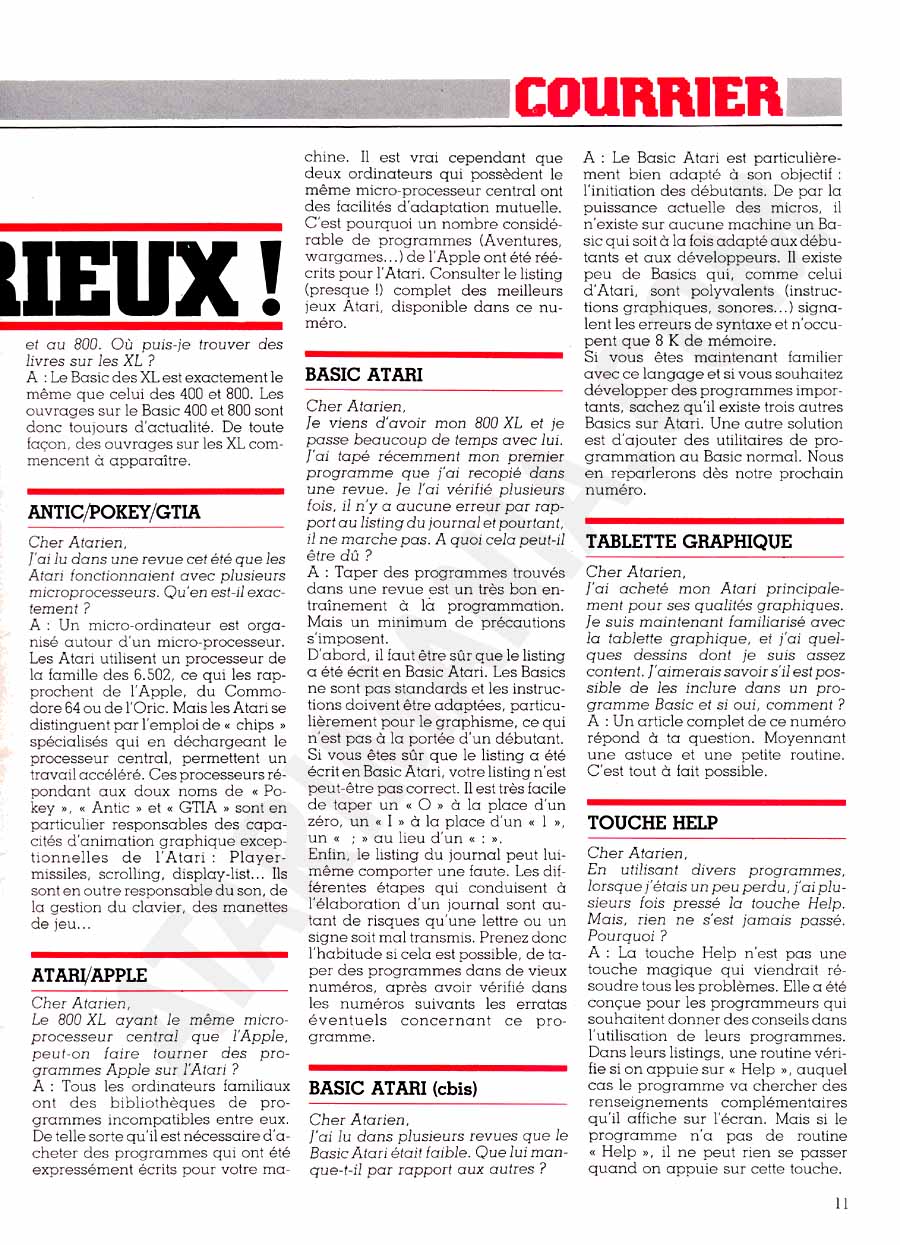 COURRIER

RIEUX !

et au 800. Où puis-je trouver des livres sur les XL ?
A : Le Basic des XL est exactement le même que celui des 400 et 800. Les ouvrages sur le Basic 400 et 800 sont donc toujours d'actualité. De toute façon, des ouvrages sur les XL commencent à apparaître.

ANTIC/POKEY/GTIA

Cher Atarien,
J'ai lu dans une revue cet été que les Atari fonctionnaient avec plusieurs microprocesseurs. Qu'en est-il exactement ?
A : Un micro-ordinateur est organisé autour d'un micro-processeur. Les Atari utilisent un processeur de la famille des 6.502, ce qui les rapprochent de l'Apple, du Commodore 64 ou de l'Oric. Mais les Atari se distinguent par l'emploi de « chips » spécialisés qui en déchargeant le processeur central, permettent un travail accéléré. Ces processeurs répondant aux doux noms de « Pokey », « Antic » et « GTIA » sont en particulier responsables des capacités d'animation graphique exceptionnelles de l'Atari : Player-missiles, scrolling, display-list... Ils sont en outre responsable du son, de la gestion du clavier, des manettes de jeu...

ATARI/APPLE

Cher Atarien,
Le 800 XL ayant le même microprocesseur central que l'Apple, peut-on faire tourner des programmes Apple sur l'Atari ?
A : Tous les ordinateurs familiaux ont des bibliothèques de programmes incompatibles entre eux. De telle sorte qu'il est nécessaire d'acheter des programmes qui ont été expressément écrits pour votre machine. Il est vrai cependant que deux ordinateurs qui possèdent le même micro-processeur central ont des facilités d'adaptation mutuelle. C'est pourquoi un nombre considérable de programmes (Aventures, wargames...) de l'Apple ont été réécrits pour l'Atari. Consulter le listing (presque !) complet des meilleurs jeux Atari, disponible dans ce numéro.

BASIC ATARI

Cher Atarien,
Je viens d'avoir mon 800 XL et je passe beaucoup de temps avec lui. J'ai tapé récemment mon premier programme que j'ai recopié dans une revue. Je l'ai vérifié plusieurs fois, il n'y a aucune erreur par rapport au listing du journal et pourtant, il ne marche pas. A quoi cela peut-il être dû ?
A : Taper des programmes trouvés dans une revue est un très bon entraînement à la programmation. Mais un minimum de précautions s'imposent.
D'abord, il faut être sûr que le listing a été écrit en Basic Atari. Les Basics ne sont pas standards et les instructions doivent être adaptées, particulièrement pour le graphisme, ce qui n'est pas à la portée d'un débutant. Si vous êtes sûr que le listing a été écrit en Basic Atari, votre listing n'est peut-être pas correct. Il est très facile de taper un « O » à la place d'un zéro, un « I » à la place d'un « 1 », un « ; » au lieu d'un « : ».
Enfin, le listing du journal peut lui-même comporter une faute. Les différentes étapes qui conduisent à l'élaboration d'un journal sont autant de risques qu'une lettre ou un signe soit mal transmis. Prenez donc l'habitude si cela est possible, de taper des programmes dans de vieux numéros, après avoir vérifié dans les numéros suivants les erratas éventuels concernant ce programme.

BASIC ATARI (cbis)

Cher Atarien,
J'ai lu dans plusieurs revues que le Basic Atari était faible. Que lui manque-t-il par rapport aux autres ?
A : Le Basic Atari est particulièrement bien adapté à son objectif : l'initiation des débutants. De par la puissance actuelle des micros, il n'existe sur aucune machine un Basic qui soit à la fois adapté aux débutants et aux développeurs. Il existe peu de Basics qui, comme celui d'Atari, sont polyvalents (instructions graphiques, sonores...) signalent les erreurs de syntaxe et n'occupent que 8 K de mémoire.
Si vous êtes maintenant familier avec ce langage et si vous souhaitez développer des programmes importants, sachez qu'il existe trois autres Basics sur Atari. Une autre solution est d'ajouter des utilitaires de programmation au Basic normal. Nous en reparlerons dès notre prochain numéro.

TABLETTE GRAPHIQUE

Cher Atarien,
J'ai acheté mon Atari principalement pour ses qualités graphiques. Je suis maintenant familiarisé avec la tablette graphique, et j'ai quelques dessins dont je suis assez content. J'aimerais savoir s'il est possible de les inclure dans un programme Basic et si oui, comment ?
A : Un article complet de ce numéro répond à ta question. Moyennant une astuce et une petite routine. C'est tout à fait possible.

TOUCHE HELP

Cher Atarien,
En utilisant divers programmes, lorsque j'étais un peu perdu, j'ai plusieurs fois pressé la touche Help. Mais, rien ne s'est jamais passé. Pourquoi ?
A : La touche Help n'est pas une touche magique qui viendrait résoudre tous les problèmes. Elle a été conçue pour les programmeurs qui souhaitent donner des conseils dans l'utilisation de leurs programmes. Dans leurs listings, une routine vérifie si on appuie sur « Help », auquel cas le programme va chercher des renseignements complémentaires qu'il affiche sur l'écran. Mais si le programme n'a pas de routine « Help », il ne peut rien se passer quand on appuie sur cette touche.

11